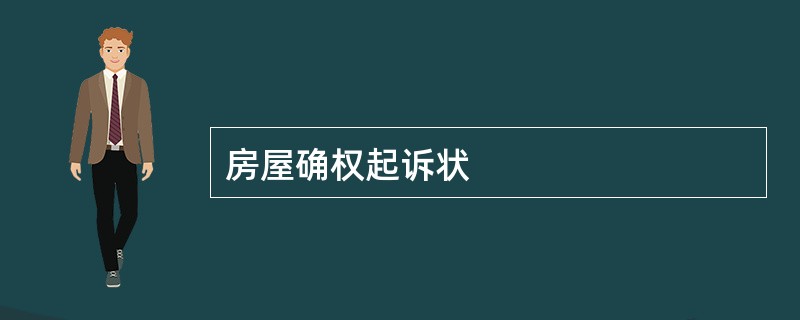 房屋确权起诉状